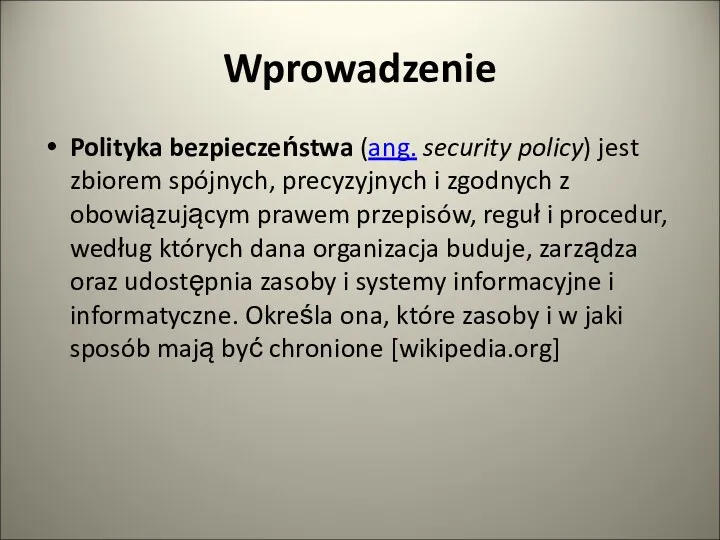 Wprowadzenie

• Polityka bezpieczeństwa (ang. security policy) jest zbiorem spójnych, precyzyjnych i zgodnych z obowiązującym prawem przepisów, reguł i procedur, według których dana organizacja buduje, zarządza oraz udostępnia zasoby i systemy informacyjne i informatyczne. Określa ona, które zasoby i w jaki sposób mają być chronione [wikipedia.org]